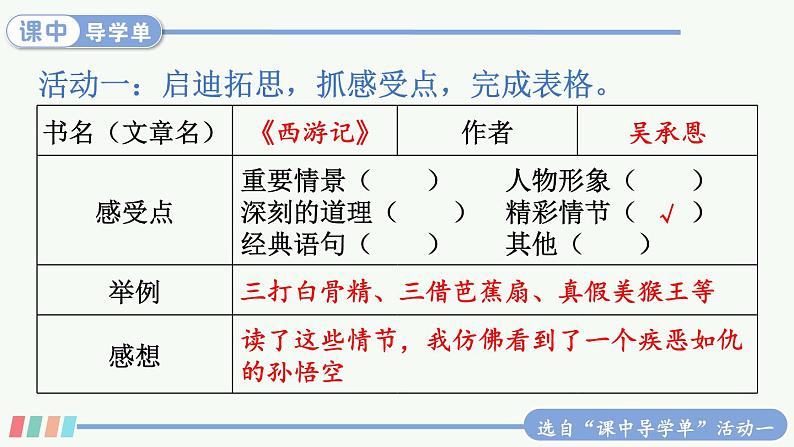 课中 导学单

活动一：启迪拓思，抓感受点，完成表格。

| 书名（文章名） | 《西游记》 | 作者 | 吴承恩 |
|---|---|---|---|
| 感受点 | 重要情景（ ） 人物形象（ ） 深刻的道理（ ） 精彩情节（ √ ） 经典语句（ ） 其他（ ） | | |
| 举例 | 三打白骨精、三借芭蕉扇、真假美猴王等 | | |
| 感想 | 读了这些情节，我仿佛看到了一个疾恶如仇的孙悟空 | | |

选自“课中导学单”活动一